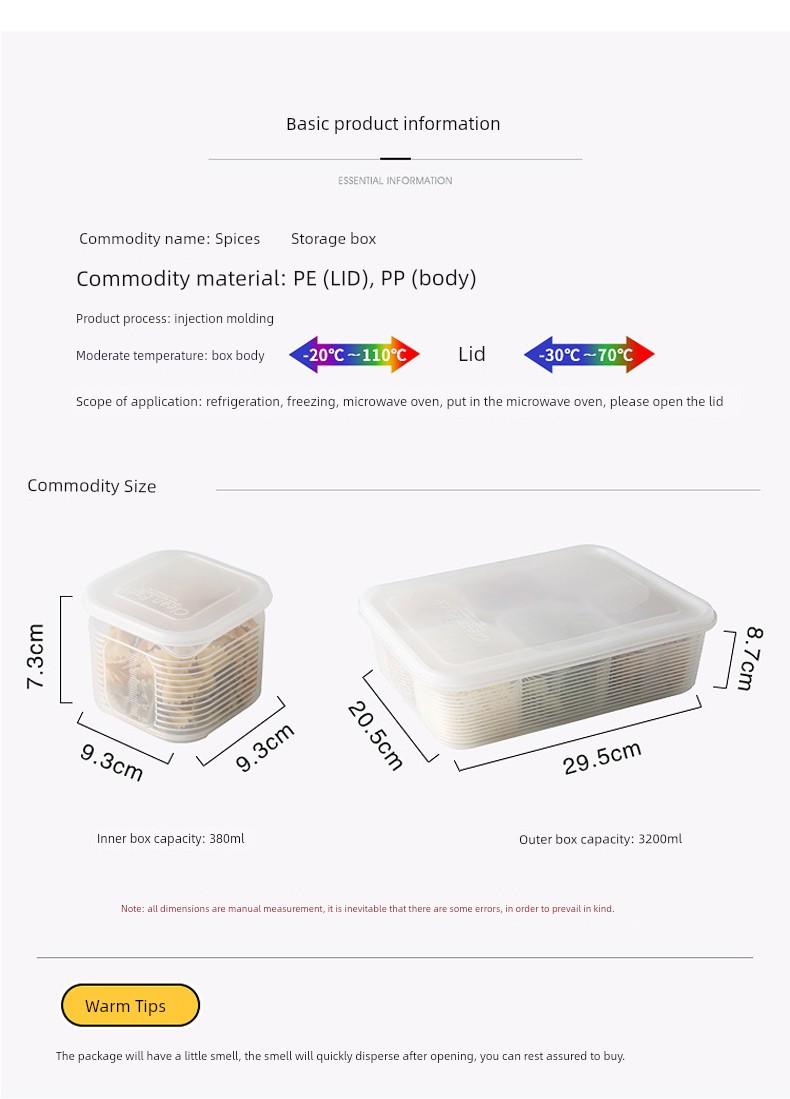 Basic product information

ESSENTIAL INFORMATION

Commodity name: Spices Storage box

Commodity material: PE (LID), PP (body)

Product process: injection molding

Moderate temperature: box body -20℃～110℃ Lid -30℃～70℃

Scope of application: refrigeration, freezing, microwave oven, put in the microwave oven, please open the lid

Commodity Size

7.3cm

9.3cm

9.3cm

20.5cm

29.5cm

8.7cm

Inner box capacity: 380ml

Outer box capacity: 3200ml

Note: all dimensions are manual measurement, it is inevitable that there are some errors, in order to prevail in kind.

Warm Tips

The package will have a little smell, the smell will quickly disperse after opening, you can rest assured to buy.